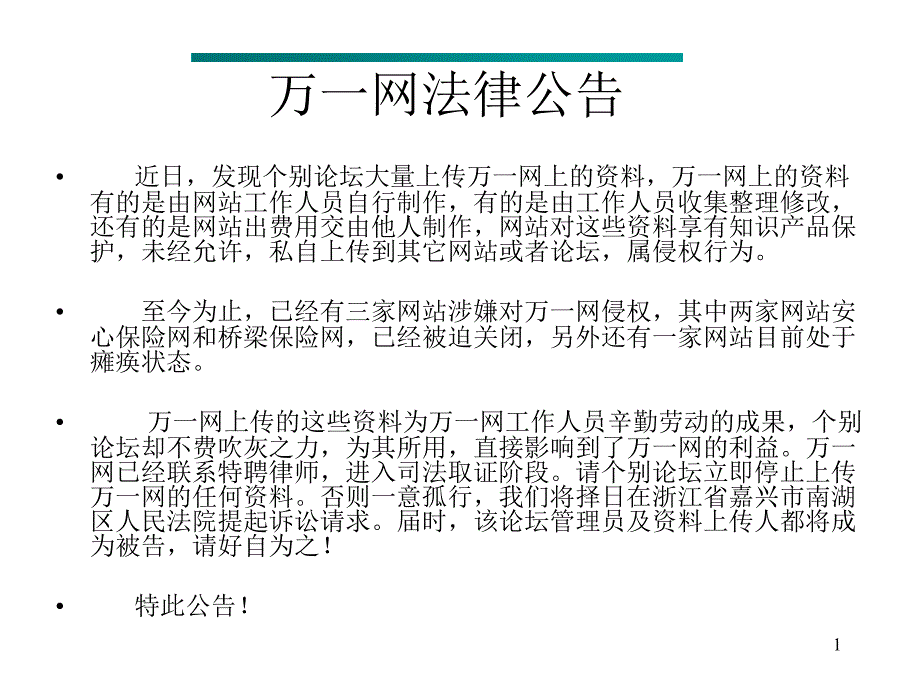 万一网法律公告

• 近日，发现个别论坛大量上传万一网上的资料，万一网上的资料有的是由网站工作人员自行制作，有的是由工作人员收集整理修改，还有的是网站出费用交由他人制作，网站对这些资料享有知识产品保护，未经允许，私自上传到其它网站或者论坛，属侵权行为。

• 至今为止，已经有三家网站涉嫌对万一网侵权，其中两家网站安心保险网和桥梁保险网，已经被迫关闭，另外还有一家网站目前处于瘫痪状态。

• 万一网上传的这些资料为万一网工作人员辛勤劳动的成果，个别论坛却不费吹灰之力，为其所用，直接影响到了万一网的利益。万一网已经联系特聘律师，进入司法取证阶段。请个别论坛立即停止上传万一网的任何资料。否则一意孤行，我们将择日在浙江省嘉兴市南湖区人民法院提起诉讼请求。届时，该论坛管理员及资料上传人都将成为被告，请好自为之！

• 特此公告！

1